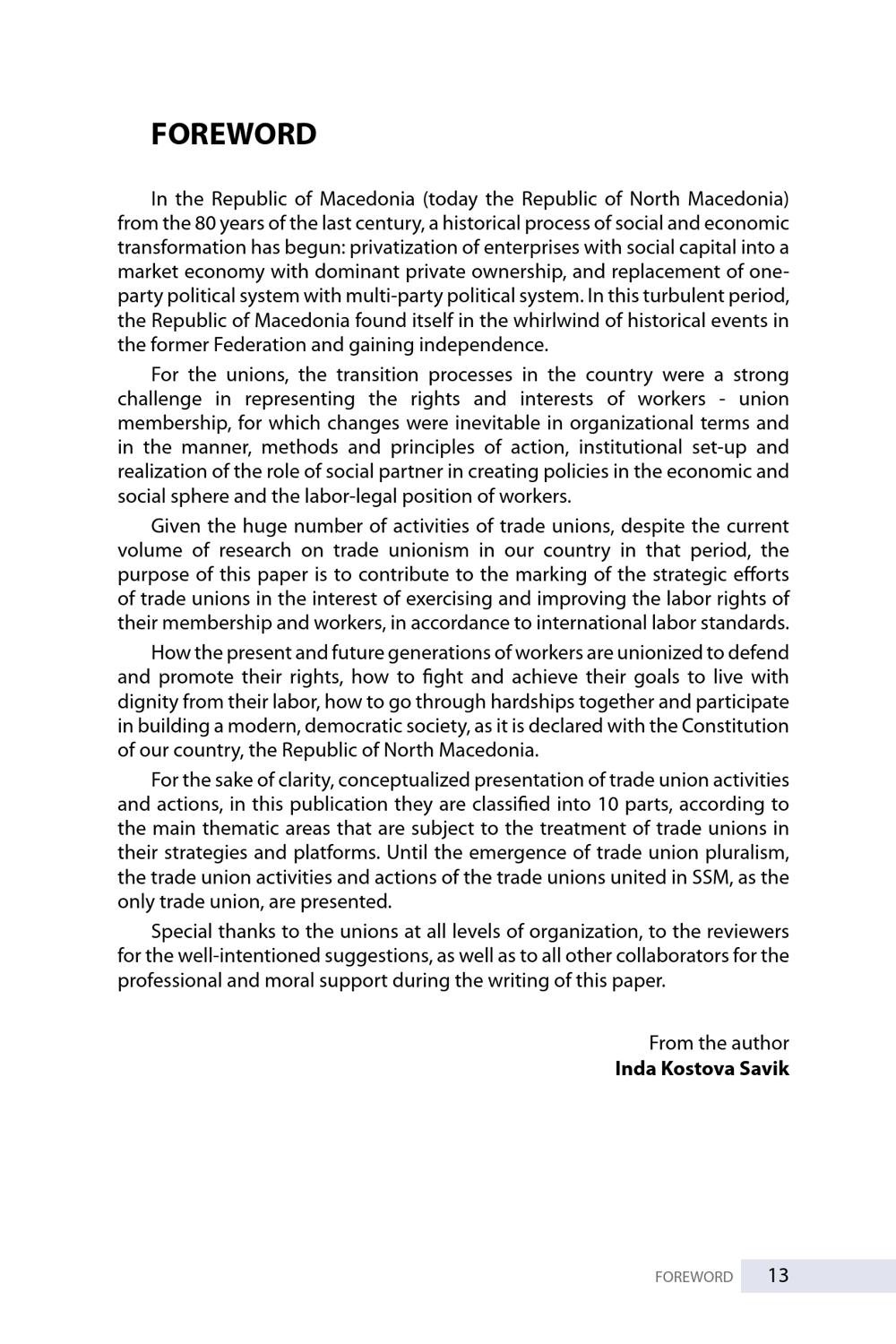 FOREWORD

In the Republic of Macedonia (today the Republic of North Macedonia) from the 80 years of the last century, a historical process of social and economic transformation has begun: privatization of enterprises with social capital into a market economy with dominant private ownership, and replacement of one-party political system with multi-party political system. In this turbulent period, the Republic of Macedonia found itself in the whirlwind of historical events in the former Federation and gaining independence.

For the unions, the transition processes in the country were a strong challenge in representing the rights and interests of workers - union membership, for which changes were inevitable in organizational terms and in the manner, methods and principles of action, institutional set-up and realization of the role of social partner in creating policies in the economic and social sphere and the labor-legal position of workers.

Given the huge number of activities of trade unions, despite the current volume of research on trade unionism in our country in that period, the purpose of this paper is to contribute to the marking of the strategic efforts of trade unions in the interest of exercising and improving the labor rights of their membership and workers, in accordance to international labor standards.

How the present and future generations of workers are unionized to defend and promote their rights, how to fight and achieve their goals to live with dignity from their labor, how to go through hardships together and participate in building a modern, democratic society, as it is declared with the Constitution of our country, the Republic of North Macedonia.

For the sake of clarity, conceptualized presentation of trade union activities and actions, in this publication they are classified into 10 parts, according to the main thematic areas that are subject to the treatment of trade unions in their strategies and platforms. Until the emergence of trade union pluralism, the trade union activities and actions of the trade unions united in SSM, as the only trade union, are presented.

Special thanks to the unions at all levels of organization, to the reviewers for the well-intentioned suggestions, as well as to all other collaborators for the professional and moral support during the writing of this paper.

From the author
Inda Kostova Savik

FOREWORD 13